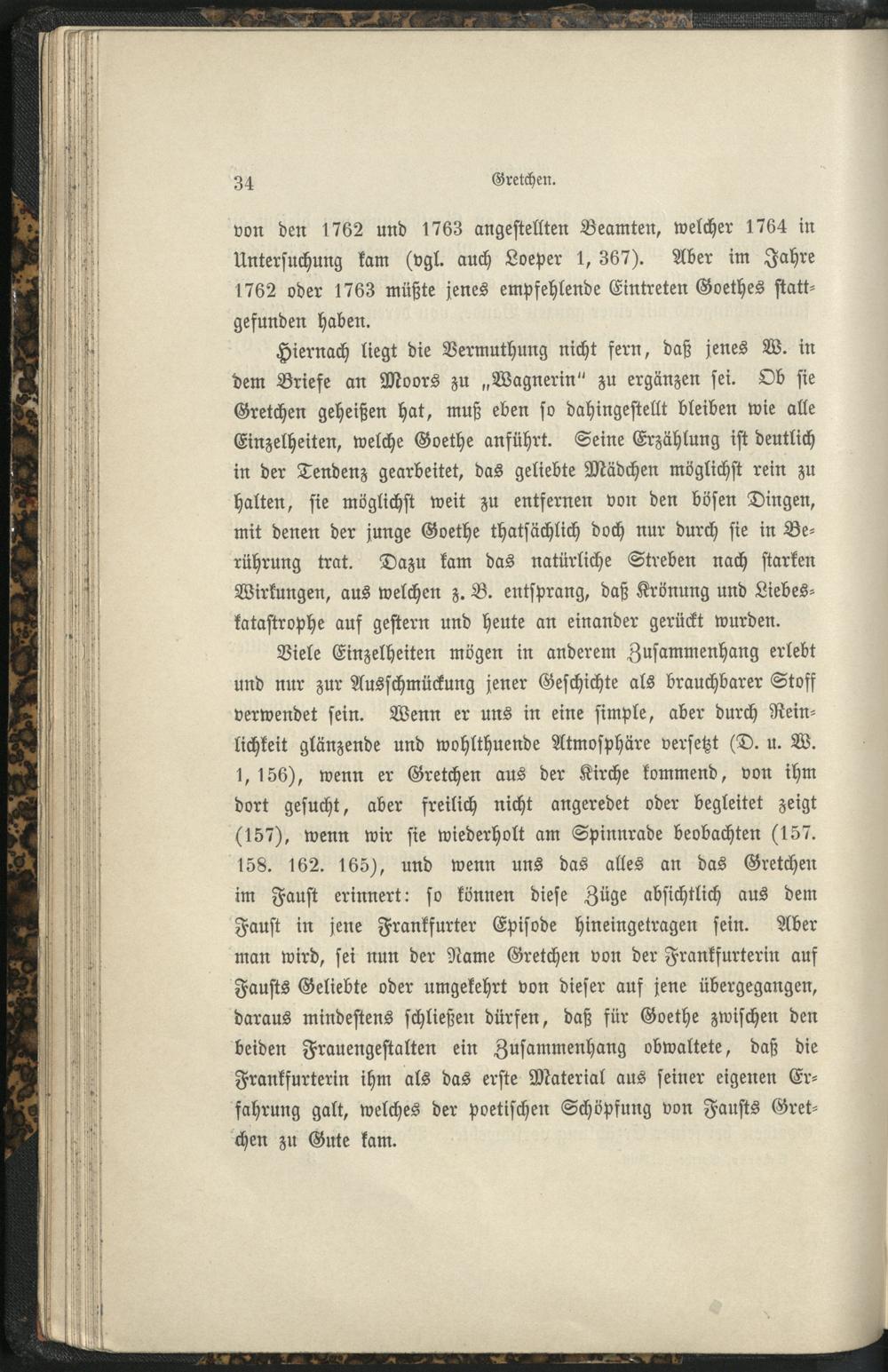 34 Gretchen.

von den 1762 und 1763 angestellten Beamten, welcher 1764 in Untersuchung kam (vgl. auch Loeper 1, 367). Aber im Jahre 1762 oder 1763 müßte jenes empfehlende Eintreten Goethes stattgefunden haben.

Hiernach liegt die Vermuthung nicht fern, daß jenes W. in dem Briefe an Moors zu „Wagnerin" zu ergänzen sei. Ob sie Gretchen geheißen hat, muß eben so dahingestellt bleiben wie alle Einzelheiten, welche Goethe anführt. Seine Erzählung ist deutlich in der Tendenz gearbeitet, das geliebte Mädchen möglichst rein zu halten, sie möglichst weit zu entfernen von den bösen Dingen, mit denen der junge Goethe thatsächlich doch nur durch sie in Berührung trat. Dazu kam das natürliche Streben nach starken Wirkungen, aus welchen z. B. entsprang, daß Krönung und Liebeskatastrophe auf gestern und heute an einander gerückt wurden.

Viele Einzelheiten mögen in anderem Zusammenhang erlebt und nur zur Ausschmückung jener Geschichte als brauchbarer Stoff verwendet sein. Wenn er uns in eine simple, aber durch Reinlichkeit glänzende und wohlthuende Atmosphäre versetzt (D. u. W. 1, 156), wenn er Gretchen aus der Kirche kommend, von ihm dort gesucht, aber freilich nicht angeredet oder begleitet zeigt (157), wenn wir sie wiederholt am Spinnrade beobachten (157. 158. 162. 165), und wenn uns das alles an das Gretchen im Faust erinnert: so können diese Züge absichtlich aus dem Faust in jene Frankfurter Episode hineingetragen sein. Aber man wird, sei nun der Name Gretchen von der Frankfurterin auf Fausts Geliebte oder umgekehrt von dieser auf jene übergegangen, daraus mindestens schließen dürfen, daß für Goethe zwischen den beiden Frauengestalten ein Zusammenhang obwaltete, daß die Frankfurterin ihm als das erste Material aus seiner eigenen Erfahrung galt, welches der poetischen Schöpfung von Fausts Gretchen zu Gute kam.